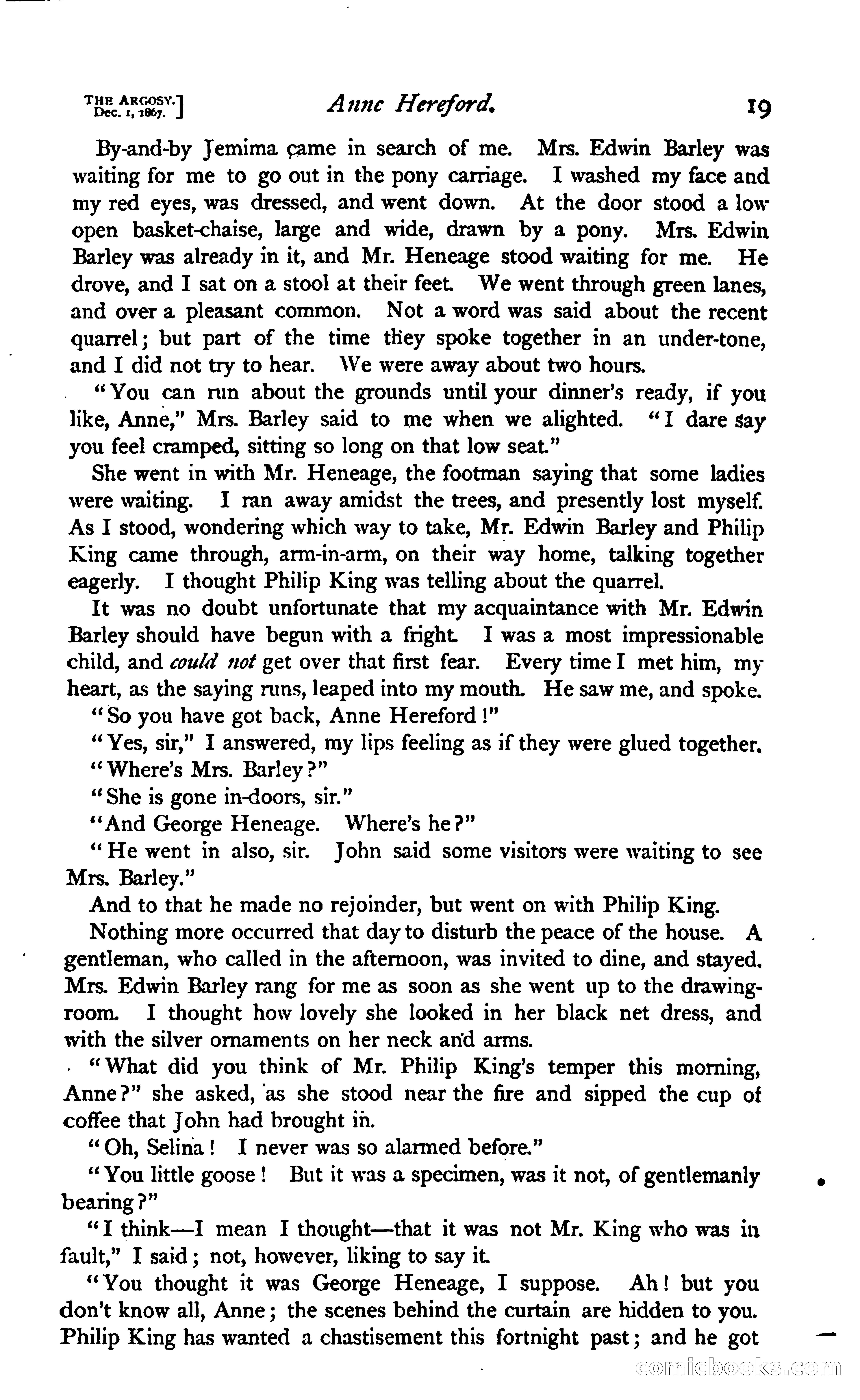 THE ARGOSY.
Dec. 1, 1867.] Anne Hereford. 19

By-and-by Jemima came in search of me. Mrs. Edwin Barley was waiting for me to go out in the pony carriage. I washed my face and my red eyes, was dressed, and went down. At the door stood a low open basket-chaise, large and wide, drawn by a pony. Mrs. Edwin Barley was already in it, and Mr. Heneage stood waiting for me. He drove, and I sat on a stool at their feet. We went through green lanes, and over a pleasant common. Not a word was said about the recent quarrel; but part of the time they spoke together in an under-tone, and I did not try to hear. We were away about two hours.

"You can run about the grounds until your dinner's ready, if you like, Anne," Mrs. Barley said to me when we alighted. "I dare say you feel cramped, sitting so long on that low seat."

She went in with Mr. Heneage, the footman saying that some ladies were waiting. I ran away amidst the trees, and presently lost myself. As I stood, wondering which way to take, Mr. Edwin Barley and Philip King came through, arm-in-arm, on their way home, talking together eagerly. I thought Philip King was telling about the quarrel.

It was no doubt unfortunate that my acquaintance with Mr. Edwin Barley should have begun with a fright. I was a most impressionable child, and could not get over that first fear. Every time I met him, my heart, as the saying runs, leaped into my mouth. He saw me, and spoke.

"So you have got back, Anne Hereford!"

"Yes, sir," I answered, my lips feeling as if they were glued together.

"Where's Mrs. Barley?"

"She is gone in-doors, sir."

"And George Heneage. Where's he?"

"He went in also, sir. John said some visitors were waiting to see Mrs. Barley."

And to that he made no rejoinder, but went on with Philip King.

Nothing more occurred that day to disturb the peace of the house. A gentleman, who called in the afternoon, was invited to dine, and stayed. Mrs. Edwin Barley rang for me as soon as she went up to the drawing-room. I thought how lovely she looked in her black net dress, and with the silver ornaments on her neck and arms.

"What did you think of Mr. Philip King's temper this morning, Anne?" she asked, as she stood near the fire and sipped the cup of coffee that John had brought in.

"Oh, Selina! I never was so alarmed before."

"You little goose! But it was a specimen, was it not, of gentlemanly bearing?"

"I think—I mean I thought—that it was not Mr. King who was in fault," I said; not, however, liking to say it.

"You thought it was George Heneage, I suppose. Ah! but you don't know all, Anne; the scenes behind the curtain are hidden to you. Philip King has wanted a chastisement this fortnight past; and he got

comicbooks.com